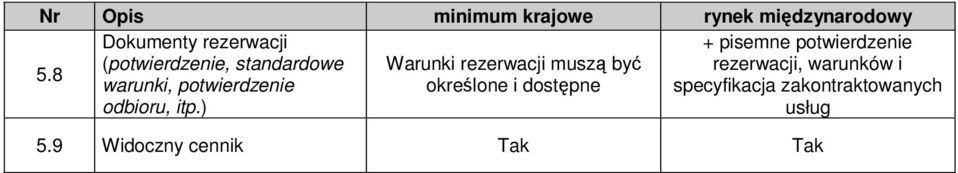 | Nr | Opis | minimum krajowe | rynek międzynarodowy |
|---|---|---|---|
| 5.8 | Dokumenty rezerwacji (potwierdzenie, standardowe warunki, potwierdzenie odbioru, itp.) | Warunki rezerwacji muszą być określone i dostępne | + pisemne potwierdzenie rezerwacji, warunków i specyfikacja zakontraktowanych usług |
| 5.9 | Widoczny cennik | Tak | Tak |